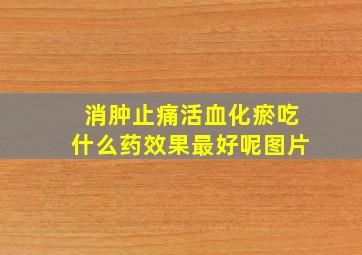 消肿止痛活血化瘀吃什么药效果最好呢图片